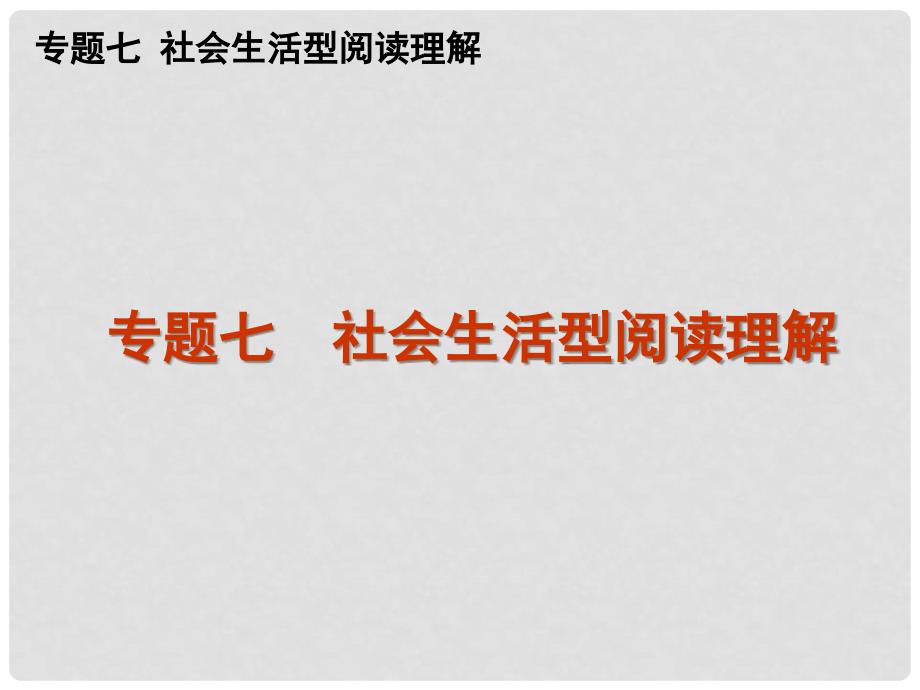 专题七 社会生活型阅读理解

专题七　社会生活型阅读理解